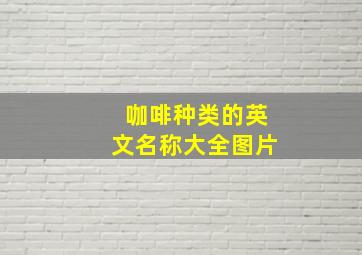 咖啡种类的英文名称大全图片